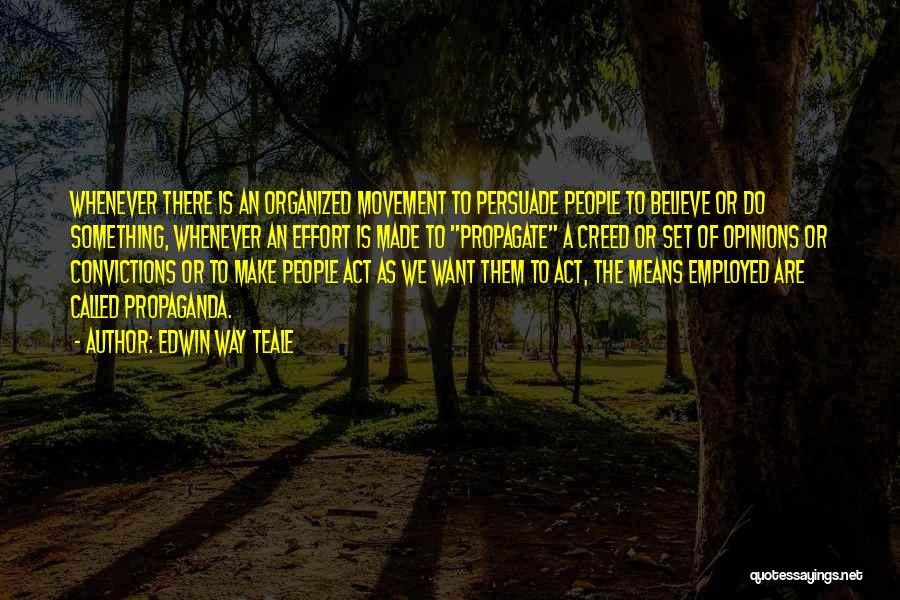 WHENEVER THERE IS AN ORGANIZED MOVEMENT TO PERSUADE PEOPLE TO BELIEVE OR DO SOMETHING, WHENEVER AN EFFORT IS MADE TO "PROPAGATE" A CREED OR SET OF OPINIONS OR CONVICTIONS OR TO MAKE PEOPLE ACT AS WE WANT THEM TO ACT, THE MEANS EMPLOYED ARE CALLED PROPAGANDA.
- AUTHOR: EDWIN WAY TEALE

quotessayings.net